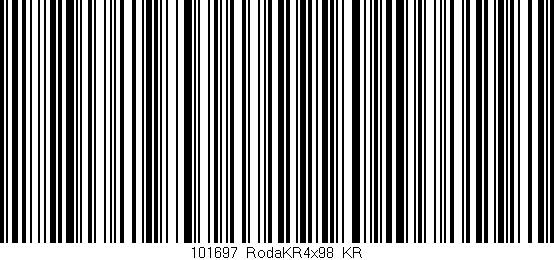 101697 RodaKR4x98 KR